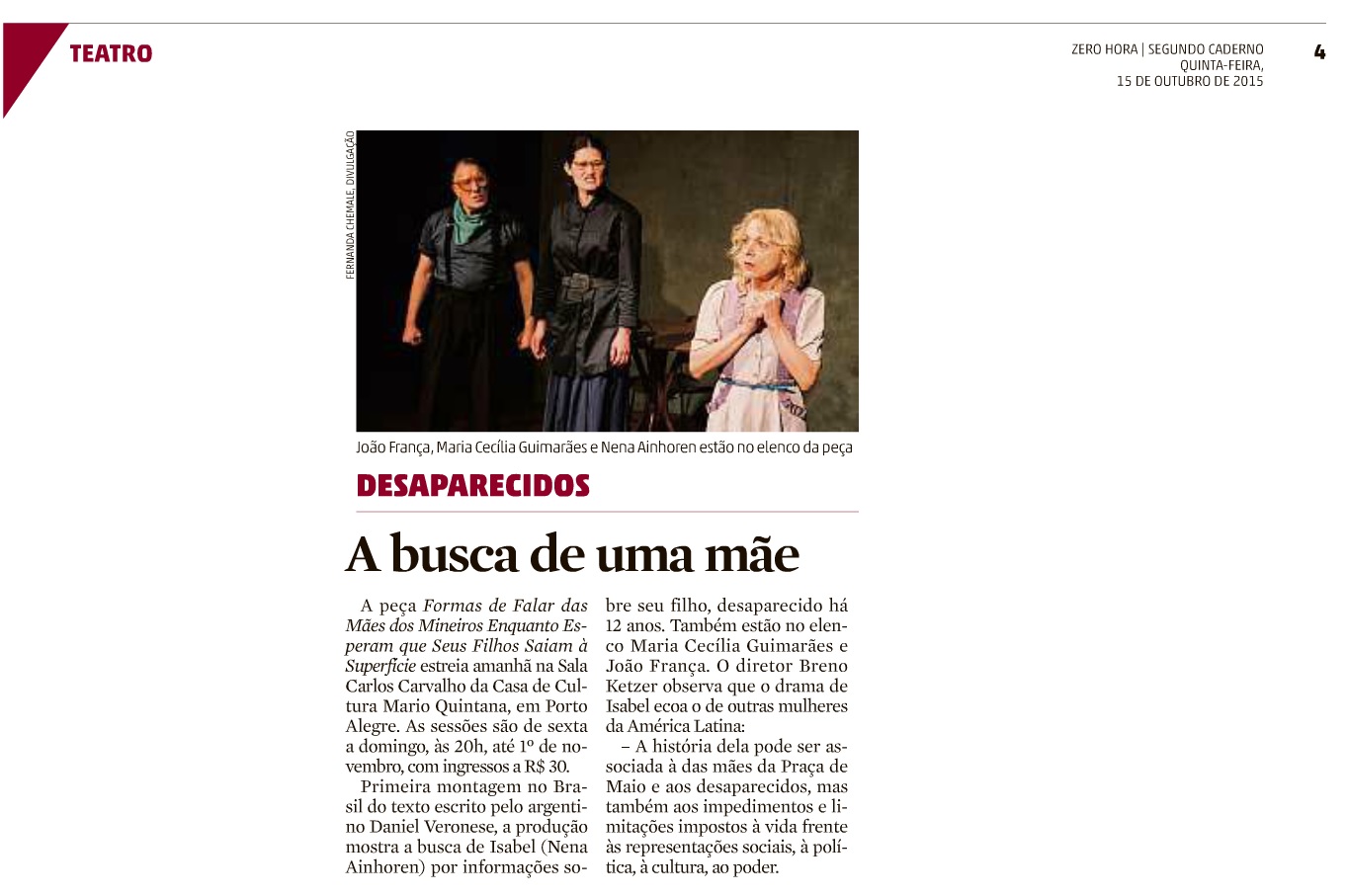 TEATRO

ZERO HORA | SEGUNDO CADERNO
QUINTA-FEIRA,
15 DE OUTUBRO DE 2015

4

FERNANDA CHEMALE, DIVULGAÇÃO

João França, Maria Cecília Guimarães e Nena Ainhoren estão no elenco da peça

DESAPARECIDOS

A busca de uma mãe

A peça Formas de Falar das Mães dos Mineiros Enquanto Esperam que Seus Filhos Saiam à Superfície estreia amanhã na Sala Carlos Carvalho da Casa de Cultura Mario Quintana, em Porto Alegre. As sessões são de sexta a domingo, às 20h, até 1º de novembro, com ingressos a R$ 30.

Primeira montagem no Brasil do texto escrito pelo argentino Daniel Veronese, a produção mostra a busca de Isabel (Nena Ainhoren) por informações sobre seu filho, desaparecido há 12 anos. Também estão no elenco Maria Cecília Guimarães e João França. O diretor Breno Ketzer observa que o drama de Isabel ecoa o de outras mulheres da América Latina:

– A história dela pode ser associada à das mães da Praça de Maio e aos desaparecidos, mas também aos impedimentos e limitações impostos à vida frente às representações sociais, à política, à cultura, ao poder.